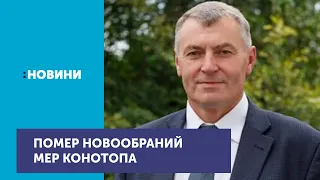 :НОВИНИ

ПОМЕР НОВООБРАНИЙ МЕР КОНОТОПА